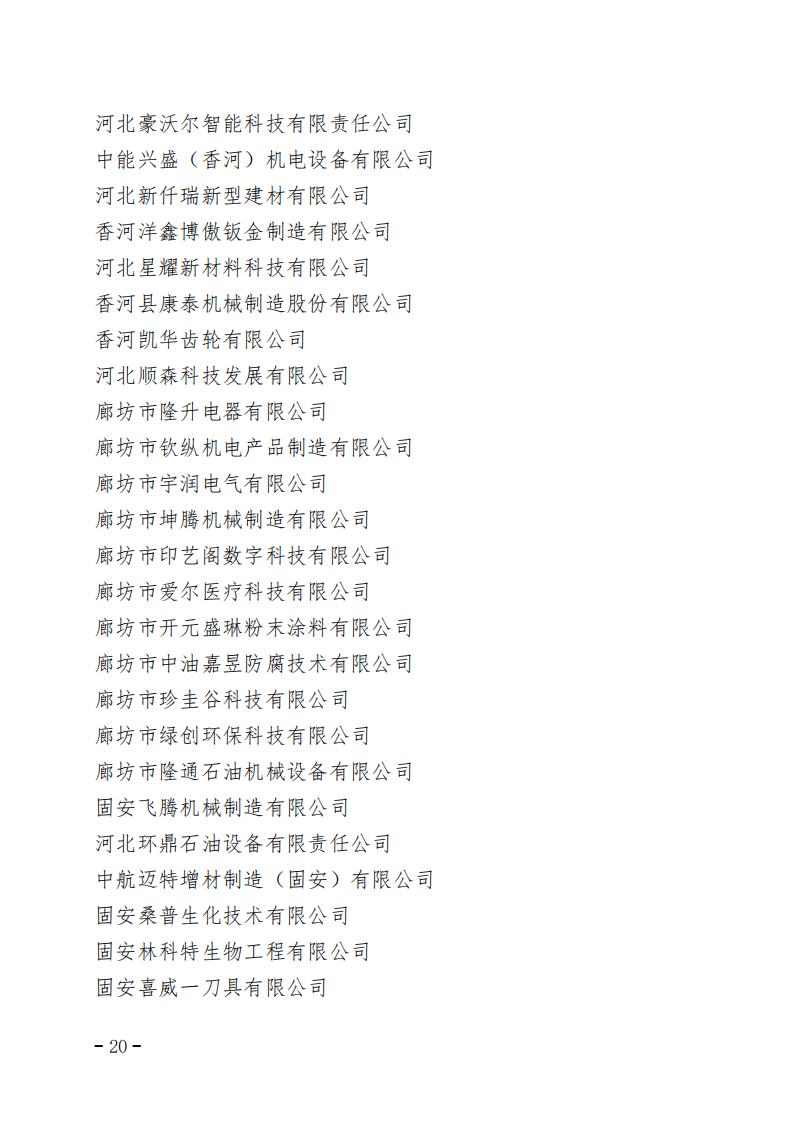 河北豪沃尔智能科技有限责任公司
中能兴盛（香河）机电设备有限公司
河北新仟瑞新型建材有限公司
香河洋鑫博傲钣金制造有限公司
河北星耀新材料科技有限公司
香河县康泰机械制造股份有限公司
香河凯华齿轮有限公司
河北顺森科技发展有限公司
廊坊市隆升电器有限公司
廊坊市钦纵机电产品制造有限公司
廊坊市宇润电气有限公司
廊坊市坤腾机械制造有限公司
廊坊市印艺阁数字科技有限公司
廊坊市爱尔医疗科技有限公司
廊坊市开元盛琳粉末涂料有限公司
廊坊市中油嘉昱防腐技术有限公司
廊坊市珍圭谷科技有限公司
廊坊市绿创环保科技有限公司
廊坊市隆通石油机械设备有限公司
固安飞腾机械制造有限公司
河北环鼎石油设备有限责任公司
中航迈特增材制造（固安）有限公司
固安桑普生化技术有限公司
固安林科特生物工程有限公司
固安喜威一刀具有限公司

- 20 -